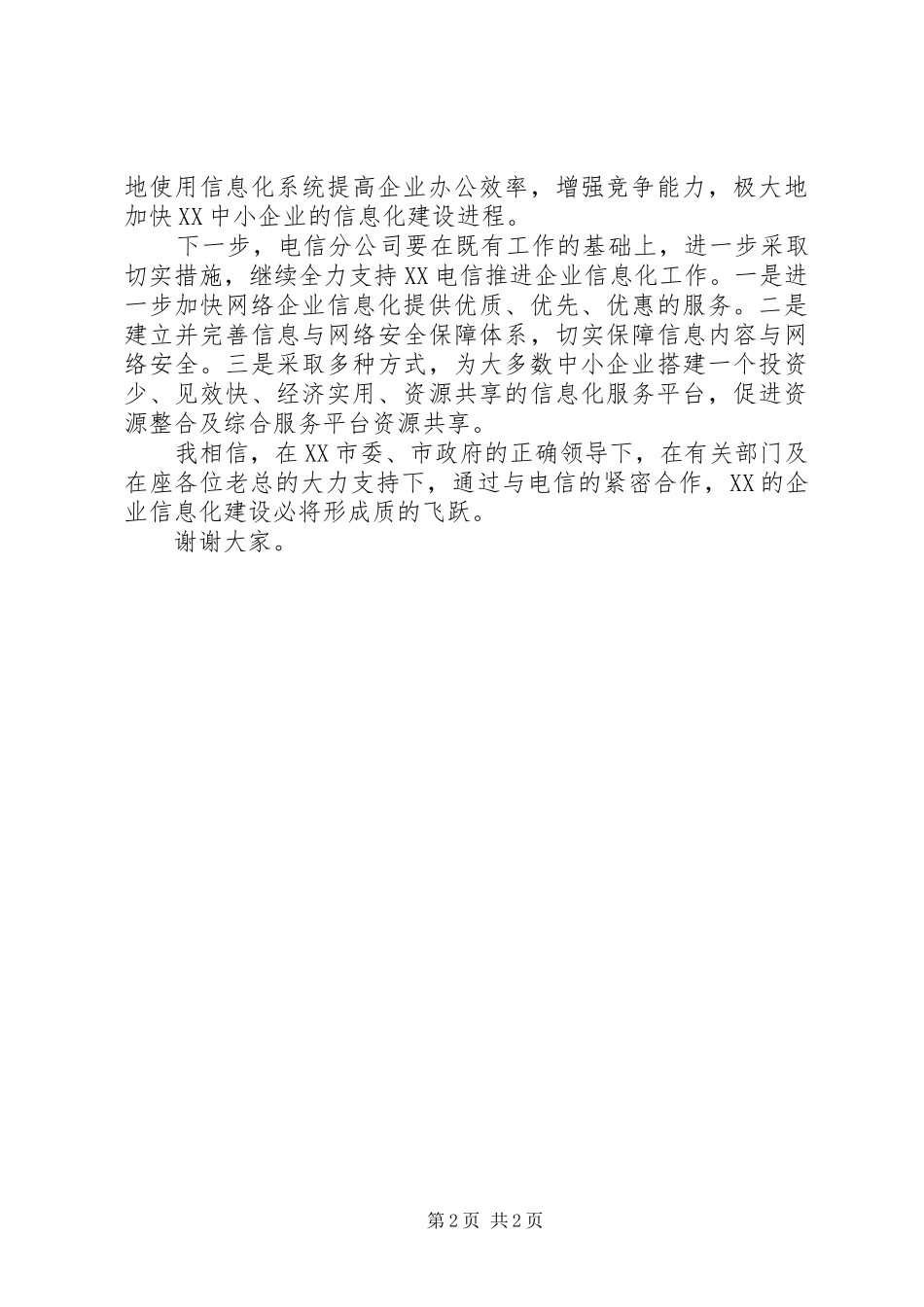 地使用信息化系统提高企业办公效率，增强竞争能力，极大地加快XX中小企业的信息化建设进程。

下一步，电信分公司要在既有工作的基础上，进一步采取切实措施，继续全力支持XX电信推进企业信息化工作。一是进一步加快网络企业信息化提供优质、优先、优惠的服务。二是建立并完善信息与网络安全保障体系，切实保障信息内容与网络安全。三是采取多种方式，为大多数中小企业搭建一个投资少、见效快、经济实用、资源共享的信息化服务平台，促进资源整合及综合服务平台资源共享。

我相信，在XX市委、市政府的正确领导下，在有关部门及在座各位老总的大力支持下，通过与电信的紧密合作，XX的企业信息化建设必将形成质的飞跃。

谢谢大家。

第2页 共2页